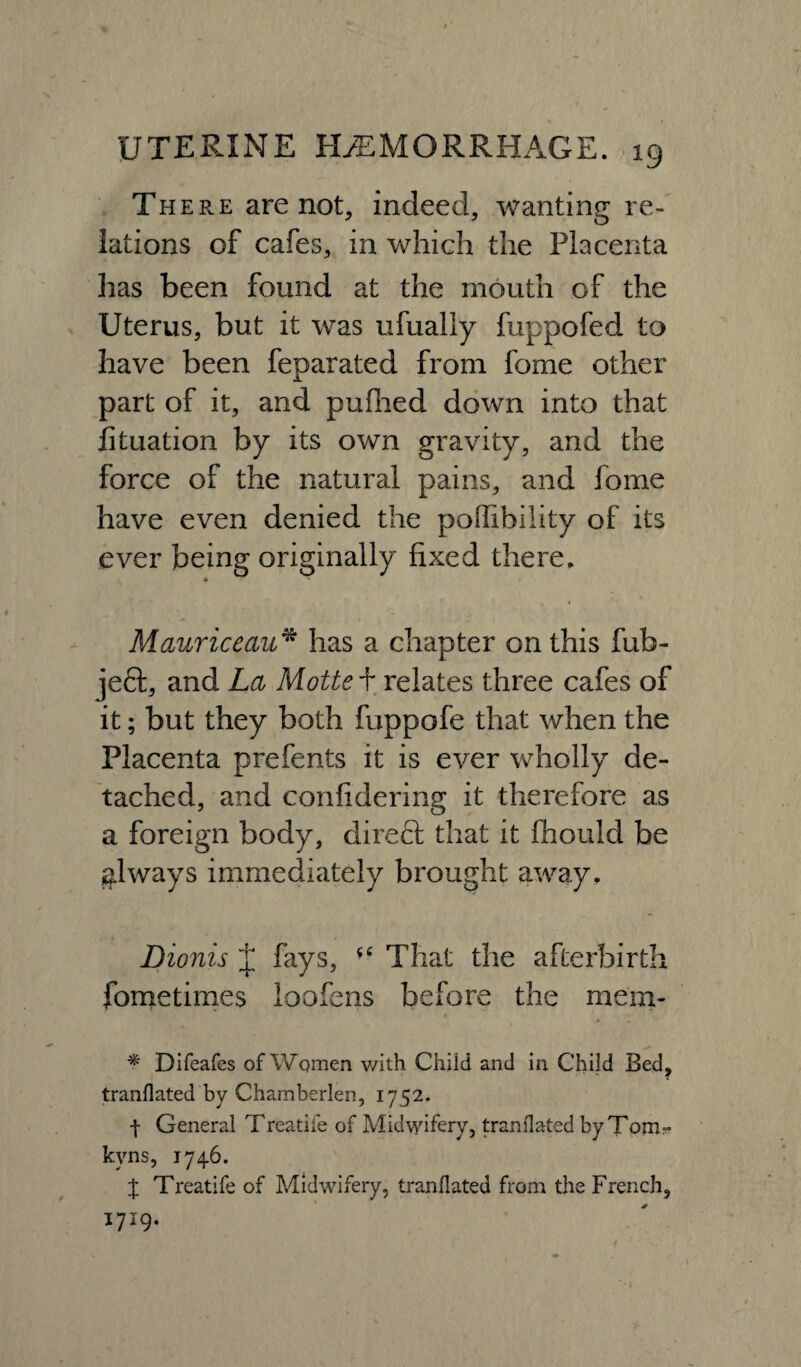 UTERINE HÆMORRHAGE. 19

There are not, indeed, wanting relations of cafes, in which the Placenta has been found at the mouth of the Uterus, but it was ufually fuppofed to have been feparated from fome other part of it, and pufhed down into that fituation by its own gravity, and the force of the natural pains, and fome have even denied the poffibility of its ever being originally fixed there.

Mauriceau* has a chapter on this fubject, and La Motte† relates three cafes of it; but they both fuppofe that when the Placenta prefents it is ever wholly detached, and confidering it therefore as a foreign body, direct that it fhould be always immediately brought away.

Dionis ‡ fays, "That the afterbirth fometimes loofens before the mem-

* Difeafes of Women with Child and in Child Bed, tranflated by Chamberlen, 1752.
† General Treatife of Midwifery, tranflated by Tomkyns, 1746.
‡ Treatife of Midwifery, tranflated from the French, 1719.